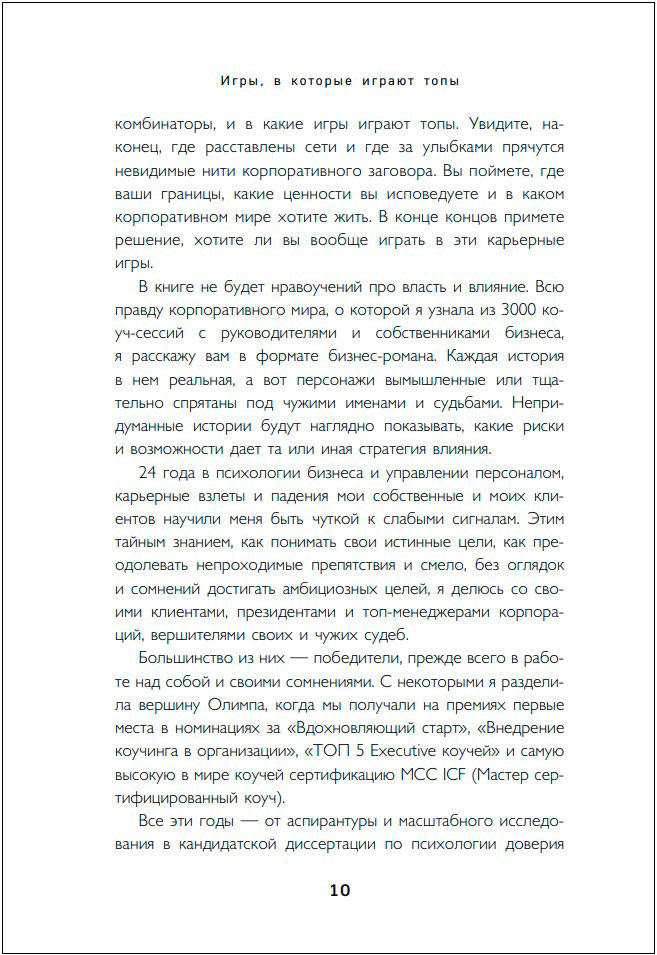 Игры, в которые играют топы

комбинаторы, и в какие игры играют топы. Увидите, наконец, где расставлены сети и где за улыбками прячутся невидимые нити корпоративного заговора. Вы поймете, где ваши границы, какие ценности вы исповедуете и в каком корпоративном мире хотите жить. В конце концов примете решение, хотите ли вы вообще играть в эти карьерные игры.

В книге не будет нравоучений про власть и влияние. Всю правду корпоративного мира, о которой я узнала из 3000 коуч-сессий с руководителями и собственниками бизнеса, я расскажу вам в формате бизнес-романа. Каждая история в нем реальная, а вот персонажи вымышленные или тщательно спрятаны под чужими именами и судьбами. Непридуманные истории будут наглядно показывать, какие риски и возможности дает та или иная стратегия влияния.

24 года в психологии бизнеса и управлении персоналом, карьерные взлеты и падения мои собственные и моих клиентов научили меня быть чуткой к слабыми сигналам. Этим тайным знанием, как понимать свои истинные цели, как преодолевать непроходимые препятствия и смело, без оглядок и сомнений достигать амбициозных целей, я делюсь со своими клиентами, президентами и топ-менеджерами корпораций, вершителями своих и чужих судеб.

Большинство из них — победители, прежде всего в работе над собой и своими сомнениями. С некоторыми я разделила вершину Олимпа, когда мы получали на премиях первые места в номинациях за «Вдохновляющий старт», «Внедрение коучинга в организации», «ТОП 5 Executive коучей» и самую высокую в мире коучей сертификацию MCC ICF (Мастер сертифицированный коуч).

Все эти годы — от аспирантуры и масштабного исследования в кандидатской диссертации по психологии доверия

10